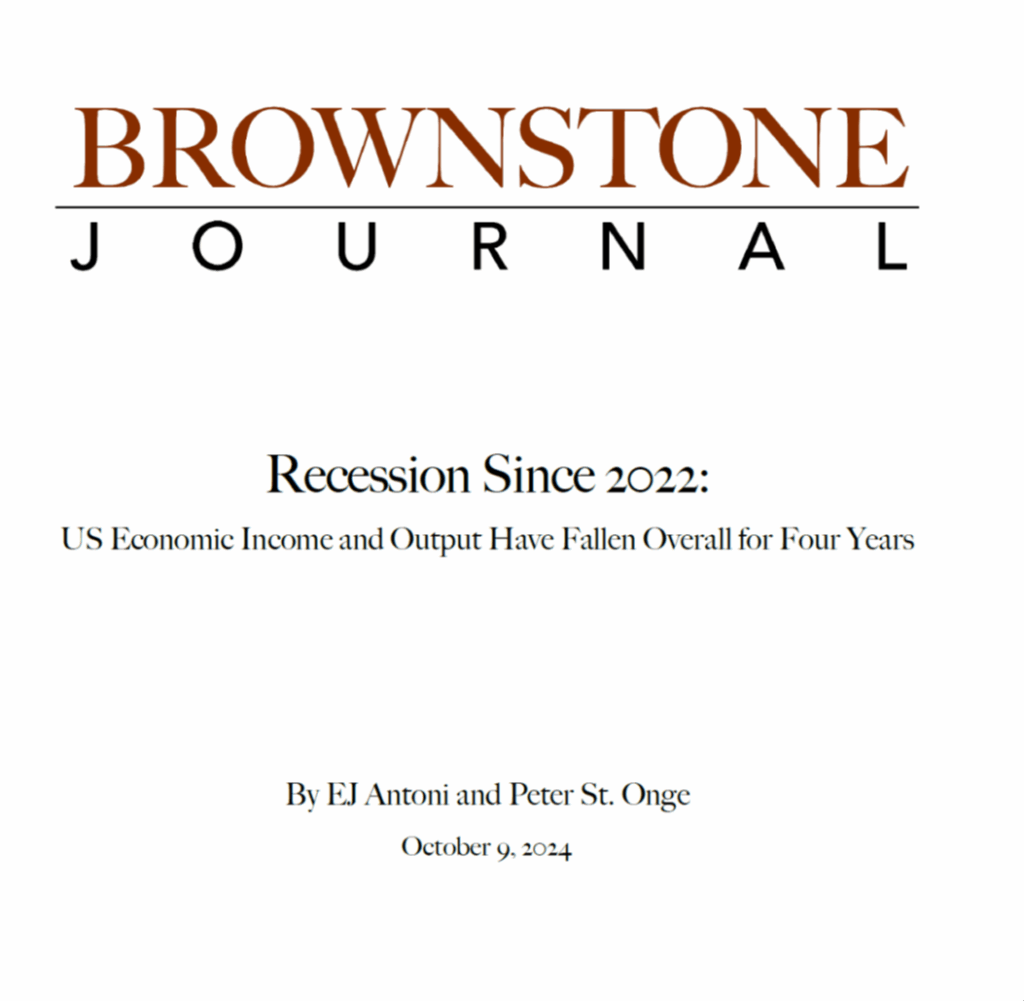 BROWNSTONE
JOURNAL

Recession Since 2022:
US Economic Income and Output Have Fallen Overall for Four Years

By EJ Antoni and Peter St. Onge
October 9, 2024